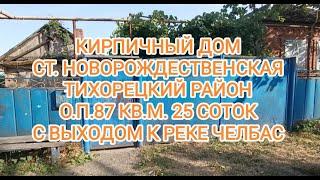 КИРПИЧНЫЙ ДОМ
СТ. НОВОРОЖДЕСТВЕНСКАЯ
ТИХОРЕЦКИЙ РАЙОН
О.П.87 КВ.М. 25 СОТОК
С ВЫХОДОМ К РЕКЕ ЧЕЛБАС